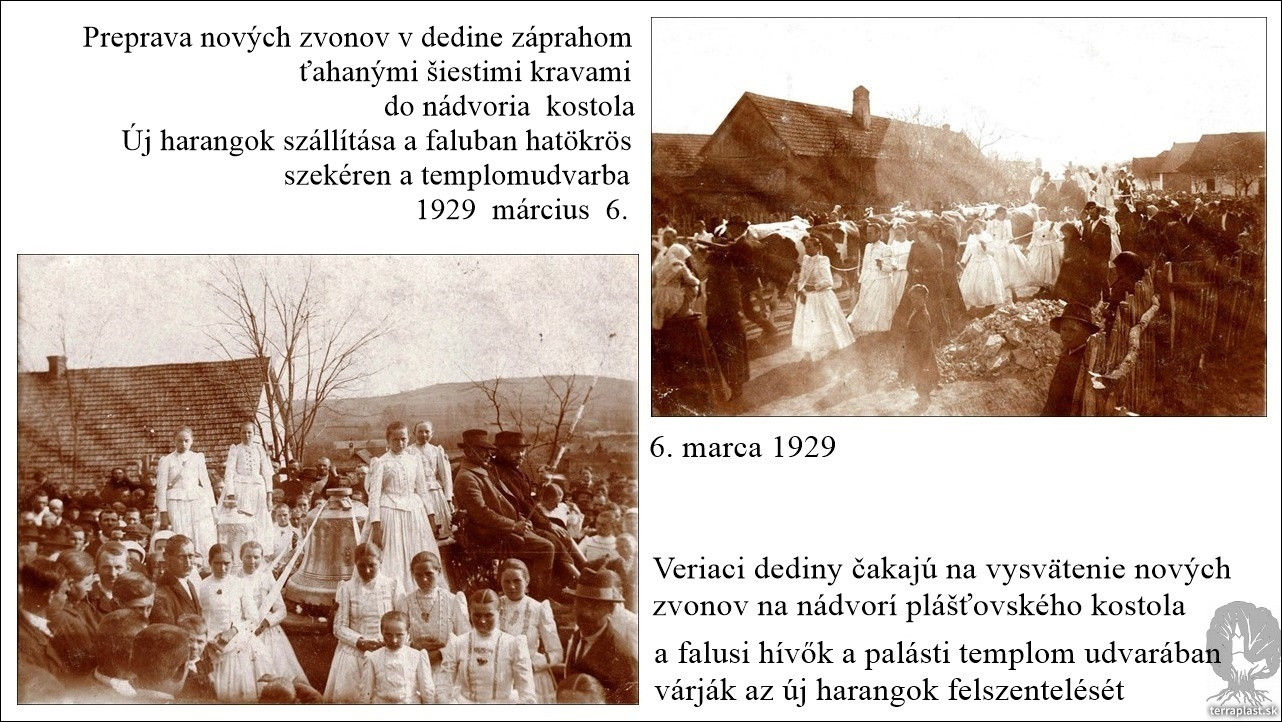 Preprava nových zvonov v dedine záprahom ťahanými šiestimi kravami do nádvoria kostola
Új harangok szállítása a faluban hatökrös szekéren a templomudvarba
1929 március 6.

6. marca 1929

Veriaci dediny čakajú na vysvätenie nových zvonov na nádvorí plášťovského kostola

a falusi hívők a palásti templom udvarában várják az új harangok felszentelését

terraplast.sk